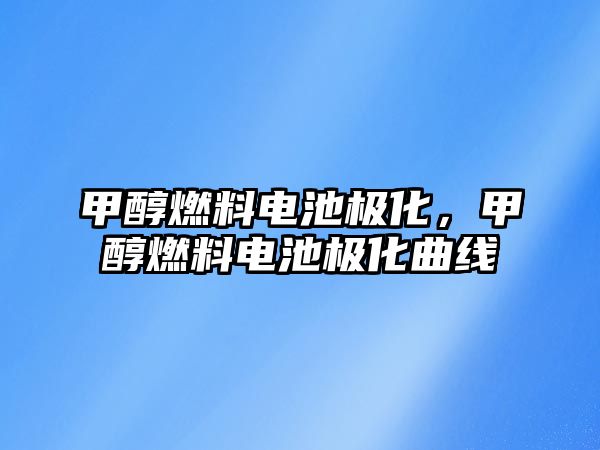 甲醇燃料电池极化，甲醇燃料电池极化曲线